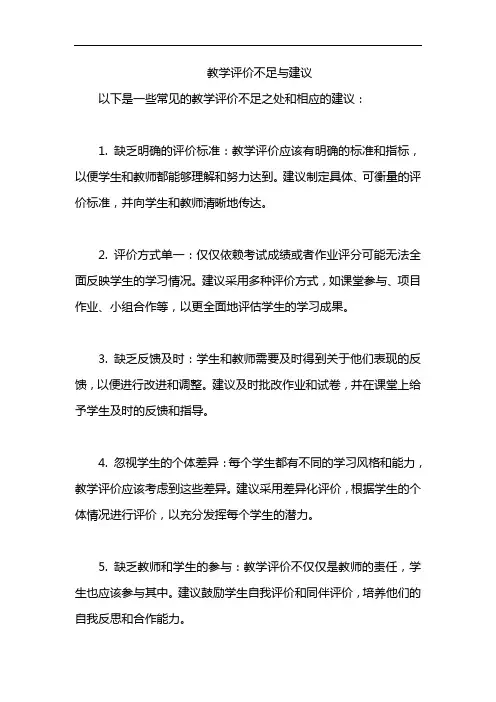 教学评价不足与建议

以下是一些常见的教学评价不足之处和相应的建议：

1. 缺乏明确的评价标准：教学评价应该有明确的标准和指标，以便学生和教师都能够理解和努力达到。建议制定具体、可衡量的评价标准，并向学生和教师清晰地传达。

2. 评价方式单一：仅仅依赖考试成绩或者作业评分可能无法全面反映学生的学习情况。建议采用多种评价方式，如课堂参与、项目作业、小组合作等，以更全面地评估学生的学习成果。

3. 缺乏反馈及时：学生和教师需要及时得到关于他们表现的反馈，以便进行改进和调整。建议及时批改作业和试卷，并在课堂上给予学生及时的反馈和指导。

4. 忽视学生的个体差异：每个学生都有不同的学习风格和能力，教学评价应该考虑到这些差异。建议采用差异化评价，根据学生的个体情况进行评价，以充分发挥每个学生的潜力。

5. 缺乏教师和学生的参与：教学评价不仅仅是教师的责任，学生也应该参与其中。建议鼓励学生自我评价和同伴评价，培养他们的自我反思和合作能力。